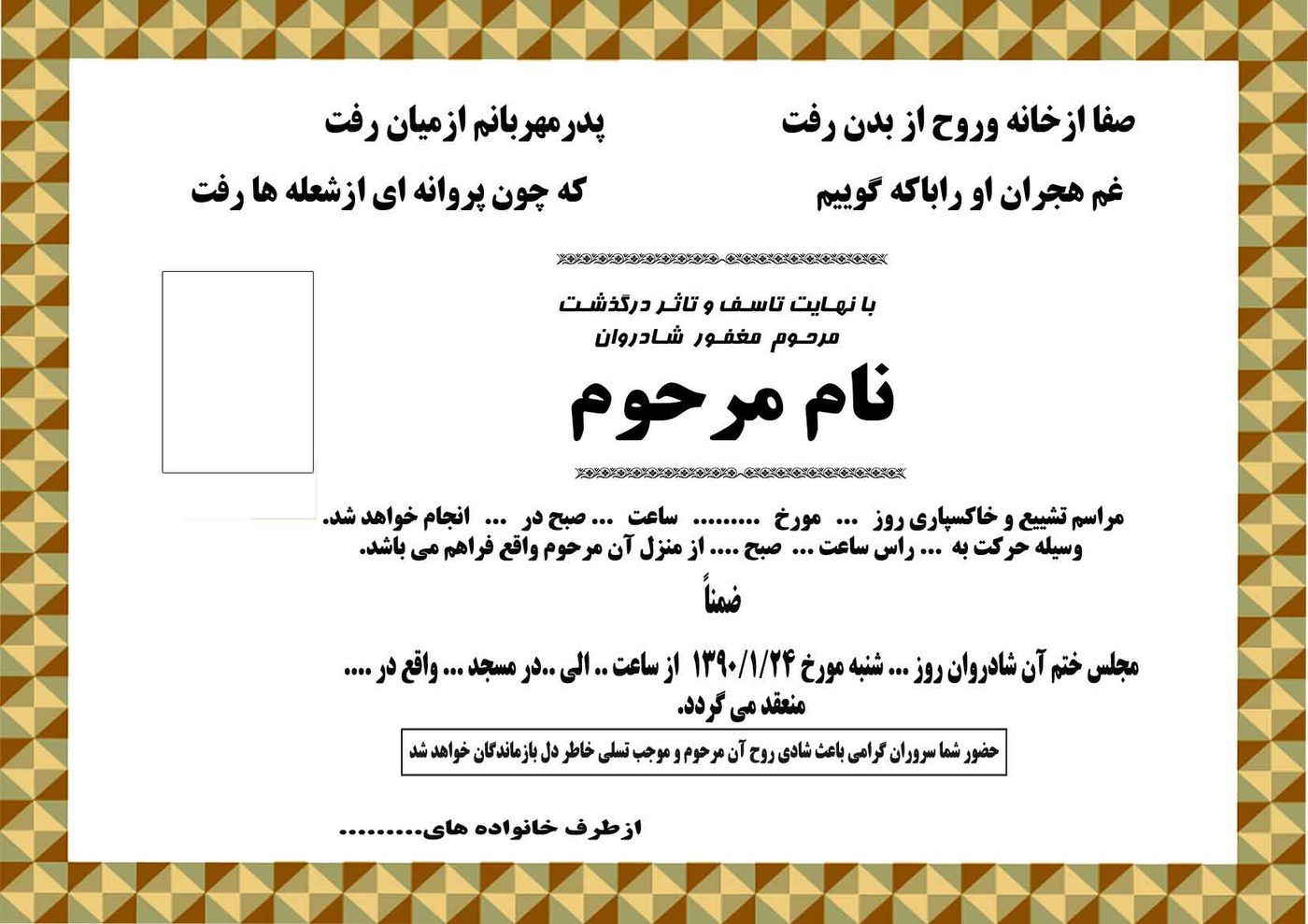 صفا ازخانه وروح از بدن رفت پدرمهربانم ازمیان رفت

غم هجران او راباکه گوییم که چون پروانه ای ازشعله ها رفت

با نهایت تاسف و تاثر درگذشت
مرحوم مغفور شادروان

نام مرحوم

مراسم تشییع و خاکسپاری روز ... مورخ ......... ساعت ... صبح در ... انجام خواهد شد. وسیله حرکت به ... راس ساعت ... صبح .... از منزل آن مرحوم واقع فراهم می باشد.

ضمناً

مجلس ختم آن شادروان روز ... شنبه مورخ ۱۳۹۰/۱/۲۴ از ساعت .. الی ..در مسجد ... واقع در .... منعقد می گردد.

حضور شما سروران گرامی باعث شادی روح آن مرحوم و موجب تسلی خاطر دل بازماندگان خواهد شد

ازطرف خانواده های.........